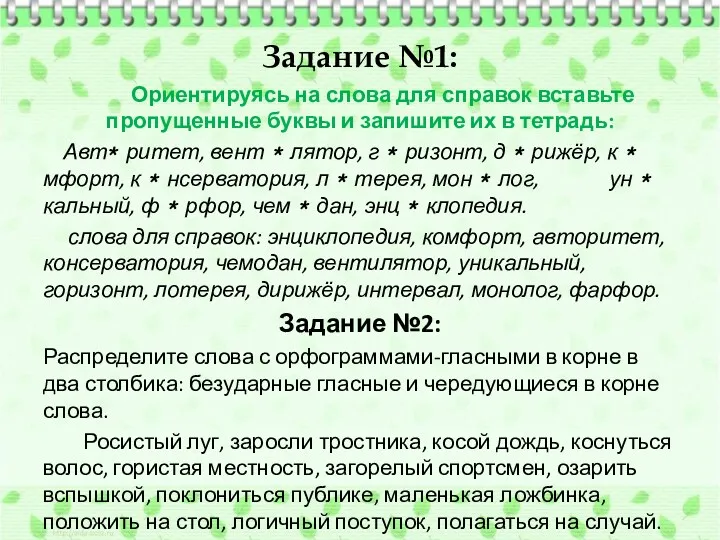 Задание №1:

Ориентируясь на слова для справок вставьте пропущенные буквы и запишите их в тетрадь:

Авт* ритет, вент * лятор, г * ризонт, д * рижёр, к * мфорт, к * нсерватория, л * терея, мон * лог, ун * кальный, ф * рфор, чем * дан, энц * клопедия.

слова для справок: энциклопедия, комфорт, авторитет, консерватория, чемодан, вентилятор, уникальный, горизонт, лотерея, дирижёр, интервал, монолог, фарфор.

Задание №2:

Распределите слова с орфограммами-гласными в корне в два столбика: безударные гласные и чередующиеся в корне слова.

Росистый луг, заросли тростника, косой дождь, коснуться волос, гористая местность, загорелый спортсмен, озарить вспышкой, поклониться публике, маленькая ложбинка, положить на стол, логичный поступок, полагаться на случай.